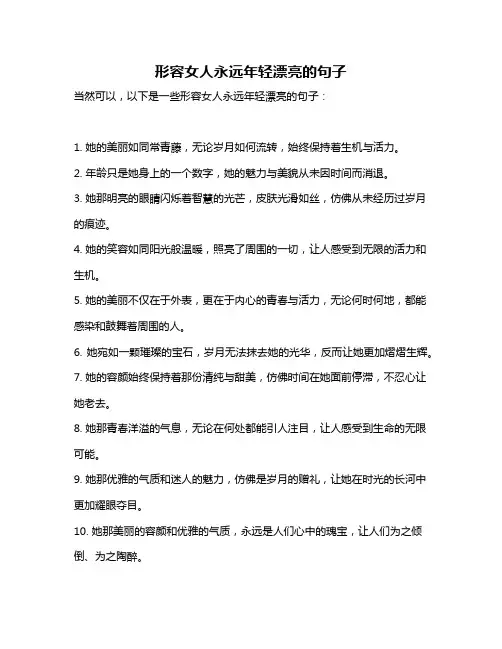 形容女人永远年轻漂亮的句子

当然可以，以下是一些形容女人永远年轻漂亮的句子：

1. 她的美丽如同常青藤，无论岁月如何流转，始终保持着生机与活力。

2. 年龄只是她身上的一个数字，她的魅力与美貌从未因时间而消退。

3. 她那明亮的眼睛闪烁着智慧的光芒，皮肤光滑如丝，仿佛从未经历过岁月的痕迹。

4. 她的笑容如同阳光般温暖，照亮了周围的一切，让人感受到无限的活力和生机。

5. 她的美丽不仅在于外表，更在于内心的青春与活力，无论何时何地，都能感染和鼓舞着周围的人。

6. 她宛如一颗璀璨的宝石，岁月无法抹去她的光华，反而让她更加熠熠生辉。

7. 她的容颜始终保持着那份清纯与甜美，仿佛时间在她面前停滞，不忍心让她老去。

8. 她那青春洋溢的气息，无论在何处都能引人注目，让人感受到生命的无限可能。

9. 她那优雅的气质和迷人的魅力，仿佛是岁月的赠礼，让她在时光的长河中更加耀眼夺目。

10. 她那美丽的容颜和优雅的气质，永远是人们心中的瑰宝，让人们为之倾倒、为之陶醉。